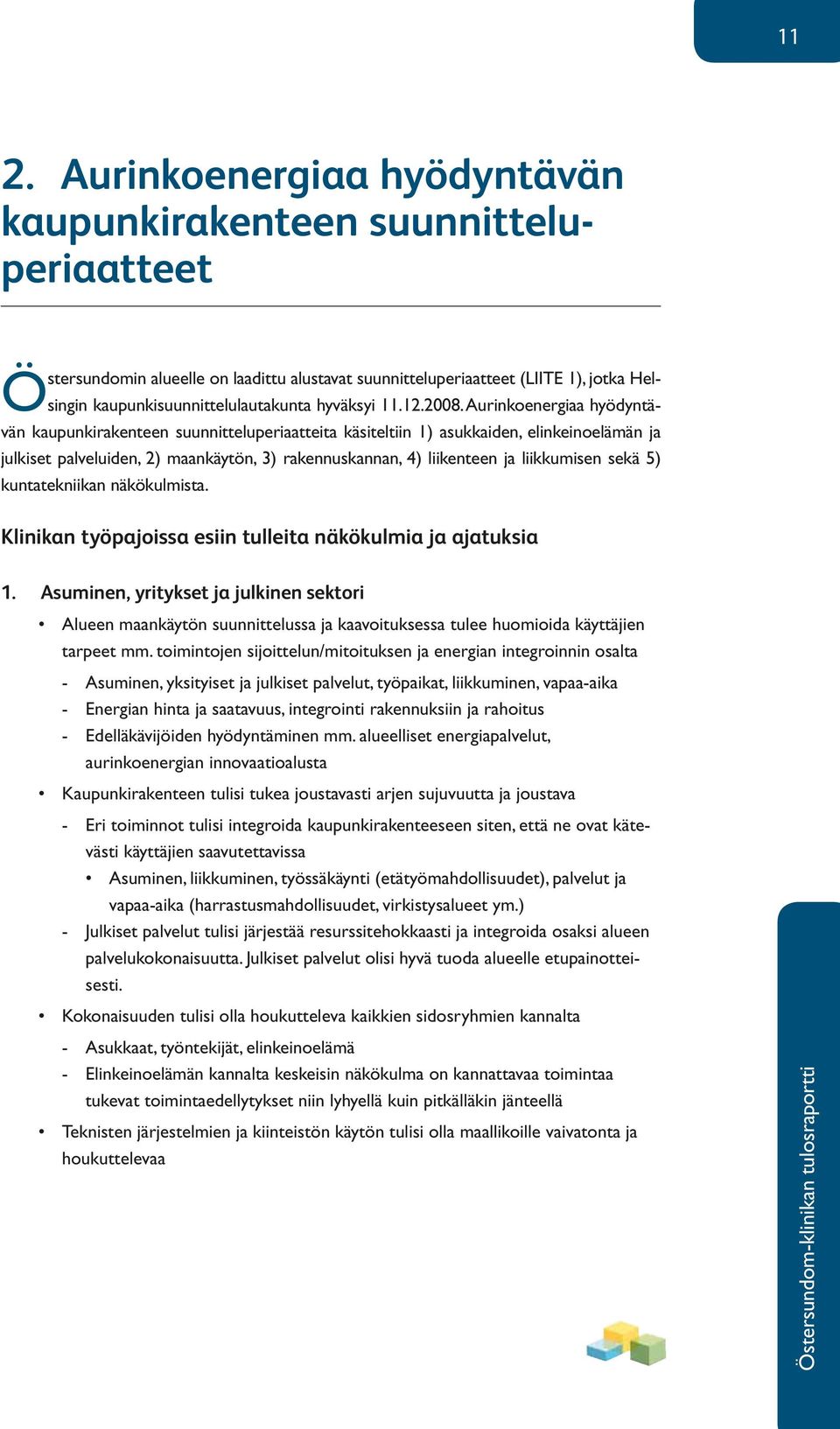 11

2. Aurinkoenergiaa hyödyntävän kaupunkirakenteen suunnitteluperiaatteet

Östersundomin alueelle on laadittu alustavat suunnitteluperiaatteet (LIITE 1), jotka Helsingin kaupunkisuunnittelulautakunta hyväksyi 11.12.2008. Aurinkoenergiaa hyödyntävän kaupunkirakenteen suunnitteluperiaatteita käsiteltiin 1) asukkaiden, elinkeinoelämän ja julkiset palveluiden, 2) maankäytön, 3) rakennuskannan, 4) liikenteen ja liikkumisen sekä 5) kuntatekniikan näkökulmista.

Klinikan työpajoissa esiin tulleita näkökulmia ja ajatuksia

1. Asuminen, yritykset ja julkinen sektori

• Alueen maankäytön suunnittelussa ja kaavoituksessa tulee huomioida käyttäjien tarpeet mm. toimintojen sijoittelun/mitoituksen ja energian integroinnin osalta
- Asuminen, yksityiset ja julkiset palvelut, työpaikat, liikkuminen, vapaa-aika
- Energian hinta ja saatavuus, integrointi rakennuksiin ja rahoitus
- Edelläkävijöiden hyödyntäminen mm. alueelliset energiapalvelut, aurinkoenergian innovaatioalusta
• Kaupunkirakenteen tulisi tukea joustavasti arjen sujuvuutta ja joustava
- Eri toiminnot tulisi integroida kaupunkirakenteeseen siten, että ne ovat kätevästi käyttäjien saavutettavissa
• Asuminen, liikkuminen, työssäkäynti (etätyömahdollisuudet), palvelut ja vapaa-aika (harrastusmahdollisuudet, virkistysalueet ym.)
- Julkiset palvelut tulisi järjestää resurssitehokkaasti ja integroida osaksi alueen palvelukokonaisuutta. Julkiset palvelut olisi hyvä tuoda alueelle etupainotteisesti.
• Kokonaisuuden tulisi olla houkutteleva kaikkien sidosryhmien kannalta
- Asukkaat, työntekijät, elinkeinoelämä
- Elinkeinoelämän kannalta keskeisin näkökulma on kannattavaa toimintaa tukevat toimintaedellytykset niin lyhyellä kuin pitkälläkin jänteellä
• Teknisten järjestelmien ja kiinteistön käytön tulisi olla maallikoille vaivatonta ja houkuttelevaa

Östersundom-klinikan tulosraportti